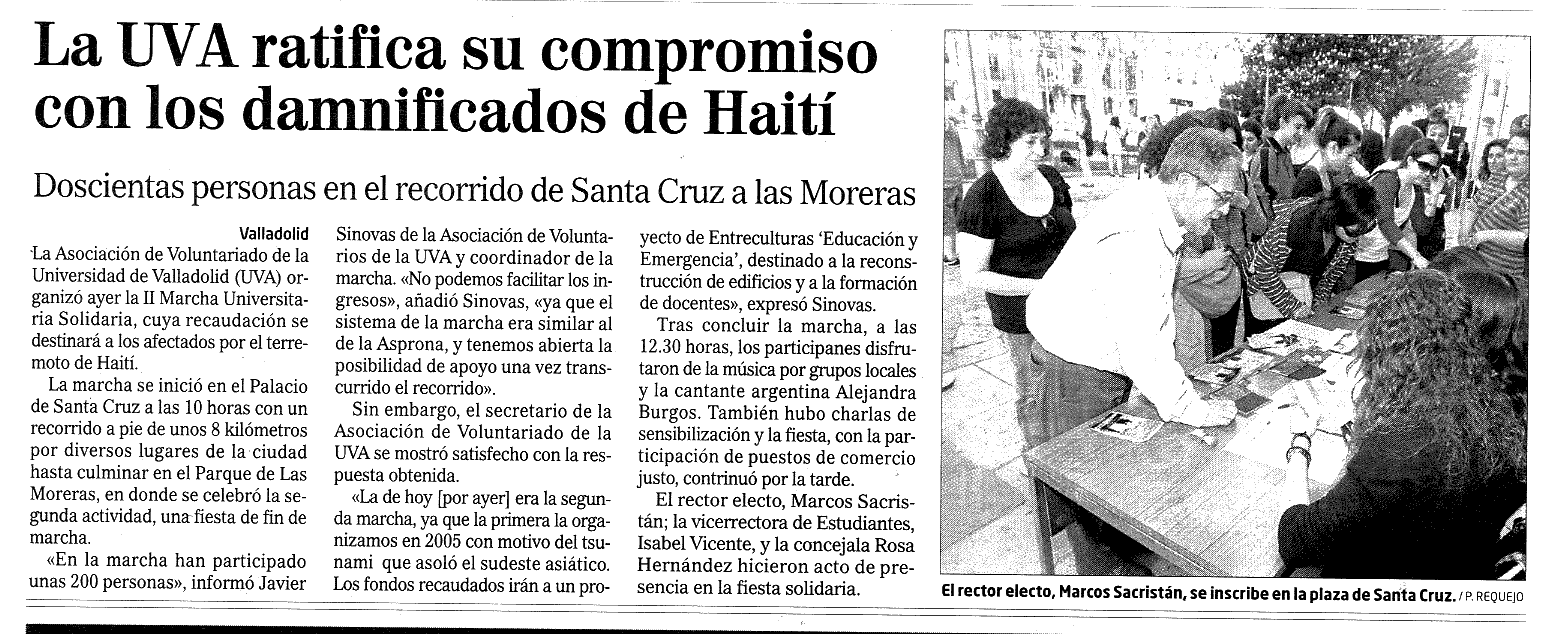 La UVA ratifica su compromiso con los damnificados de Haití

Doscientas personas en el recorrido de Santa Cruz a las Moreras

Valladolid

La Asociación de Voluntariado de la Universidad de Valladolid (UVA) organizó ayer la II Marcha Universitaria Solidaria, cuya recaudación se destinará a los afectados por el terremoto de Haití.

La marcha se inició en el Palacio de Santa Cruz a las 10 horas con un recorrido a pie de unos 8 kilómetros por diversos lugares de la ciudad hasta culminar en el Parque de Las Moreras, en donde se celebró la segunda actividad, una fiesta de fin de marcha.

«En la marcha han participado unas 200 personas», informó Javier Sinovas de la Asociación de Voluntarios de la UVA y coordinador de la marcha. «No podemos facilitar los ingresos», añadió Sinovas, «ya que el sistema de la marcha era similar al de la Asprona, y tenemos abierta la posibilidad de apoyo una vez transcurrido el recorrido».

Sin embargo, el secretario de la Asociación de Voluntariado de la UVA se mostró satisfecho con la respuesta obtenida.

«La de hoy [por ayer] era la segunda marcha, ya que la primera la organizamos en 2005 con motivo del tsunami que asoló el sudeste asiático. Los fondos recaudados irán a un proyecto de Entreculturas 'Educación y Emergencia', destinado a la reconstrucción de edificios y a la formación de docentes», expresó Sinovas.

Tras concluir la marcha, a las 12.30 horas, los participanes disfrutaron de la música por grupos locales y la cantante argentina Alejandra Burgos. También hubo charlas de sensibilización y la fiesta, con la participación de puestos de comercio justo, contrinuó por la tarde.

El rector electo, Marcos Sacristán; la vicerrectora de Estudiantes, Isabel Vicente, y la concejala Rosa Hernández hicieron acto de presencia en la fiesta solidaria.

El rector electo, Marcos Sacristán, se inscribe en la plaza de Santa Cruz. / P. REQUEJO